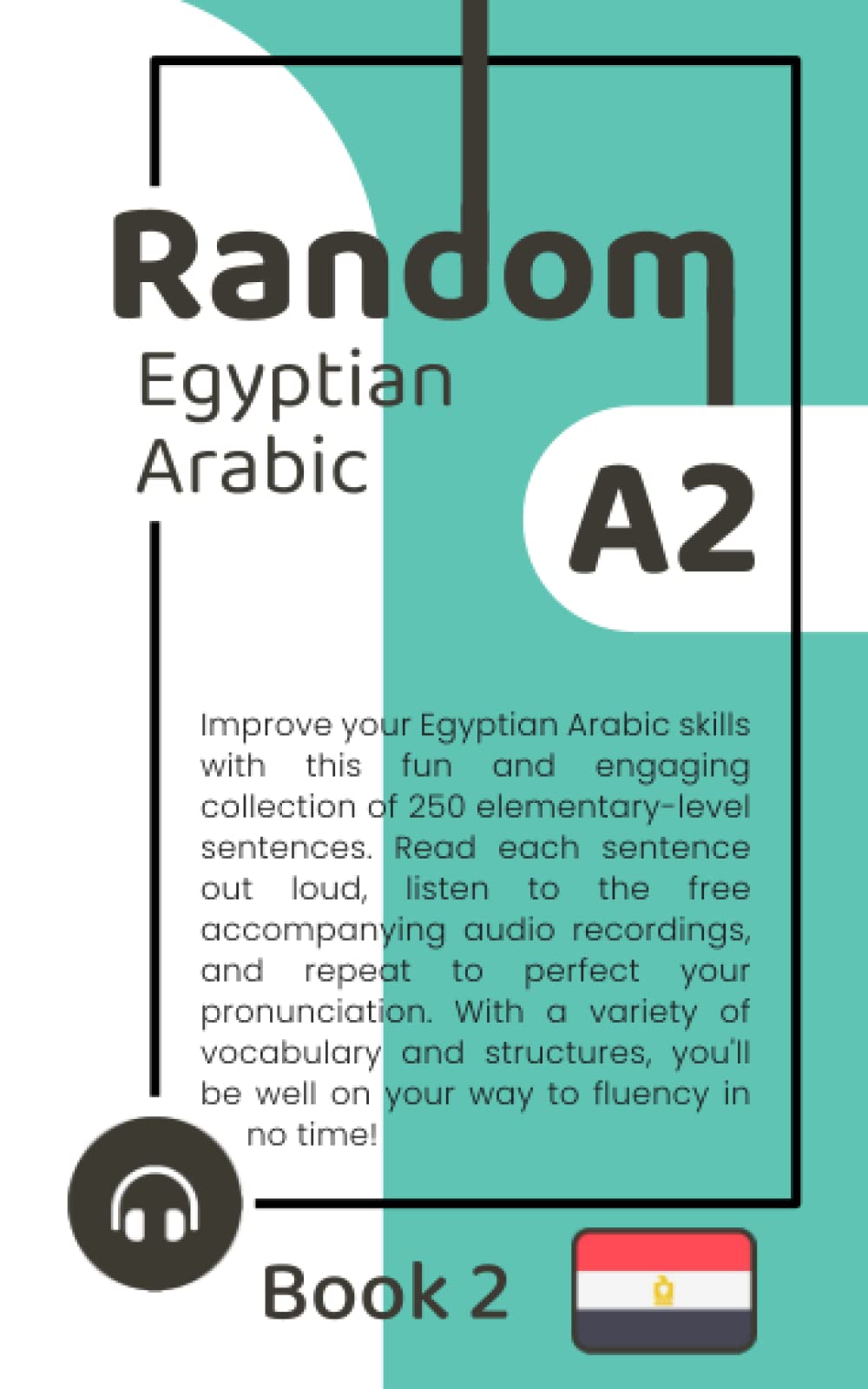 Random
Egyptian Arabic

A2

Improve your Egyptian Arabic skills with this fun and engaging collection of 250 elementary-level sentences. Read each sentence out loud, listen to the free accompanying audio recordings, and repeat to perfect your pronunciation. With a variety of vocabulary and structures, you'll be well on your way to fluency in no time!

Book 2